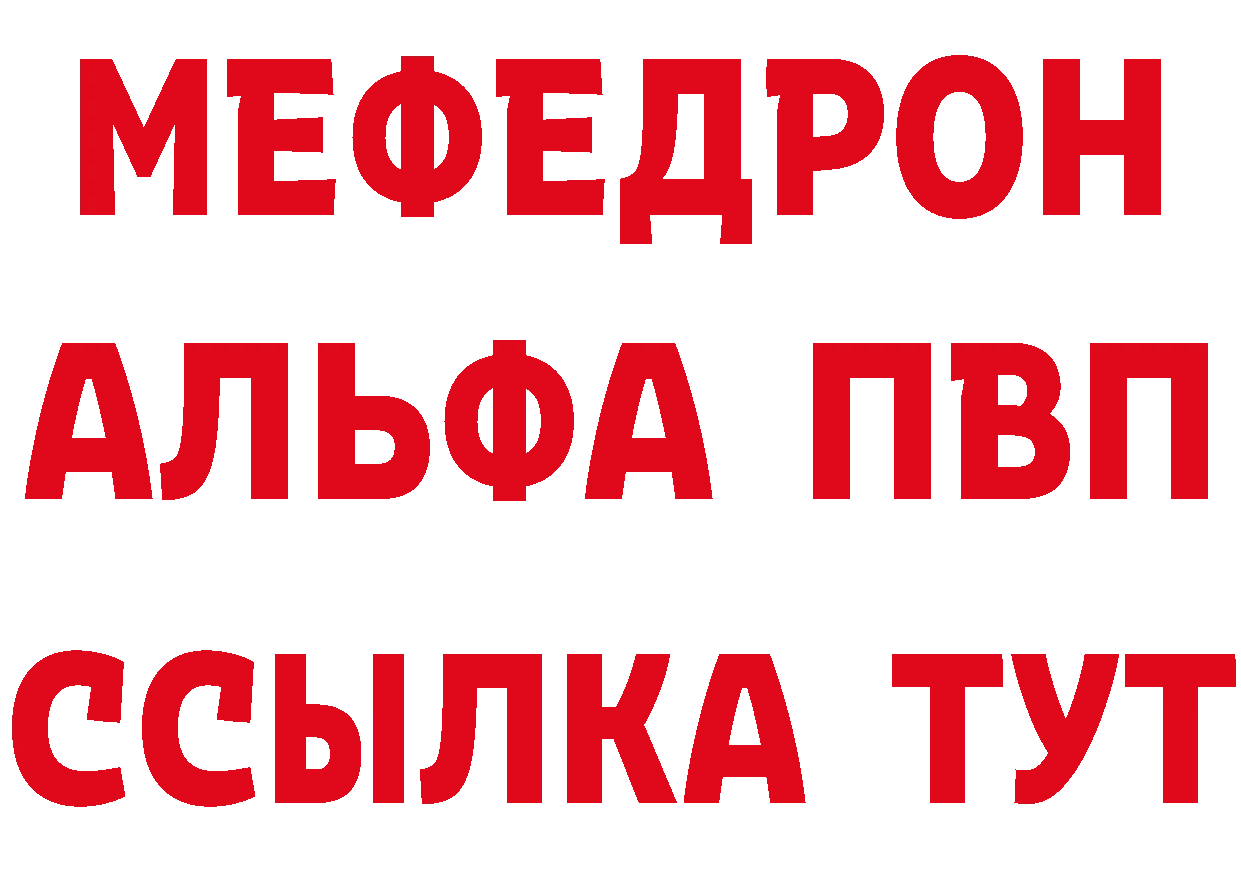 МЕФЕДРОН
АЛЬФА ПВП
ССЫЛКА ТУТ